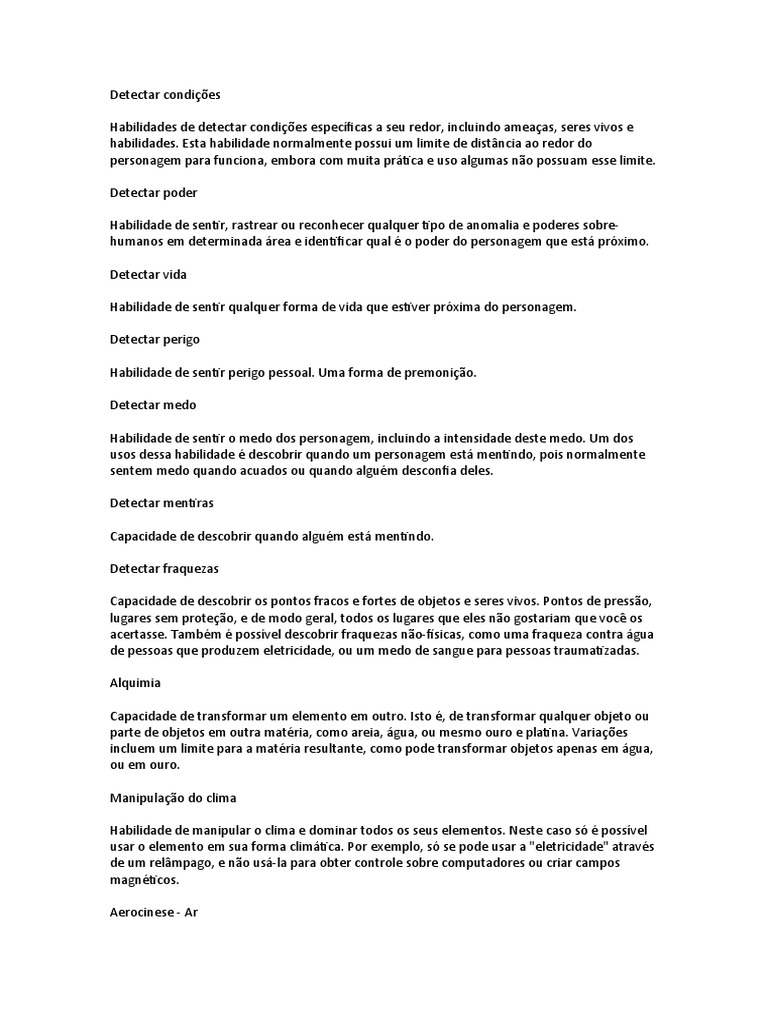 Detectar condições

Habilidades de detectar condições específicas a seu redor, incluindo ameaças, seres vivos e habilidades. Esta habilidade normalmente possui um limite de distância ao redor do personagem para funciona, embora com muita prática e uso algumas não possuam esse limite.

Detectar poder

Habilidade de sentir, rastrear ou reconhecer qualquer tipo de anomalia e poderes sobre-humanos em determinada área e identificar qual é o poder do personagem que está próximo.

Detectar vida

Habilidade de sentir qualquer forma de vida que estiver próxima do personagem.

Detectar perigo

Habilidade de sentir perigo pessoal. Uma forma de premonição.

Detectar medo

Habilidade de sentir o medo dos personagem, incluindo a intensidade deste medo. Um dos usos dessa habilidade é descobrir quando um personagem está mentindo, pois normalmente sentem medo quando acuados ou quando alguém desconfia deles.

Detectar mentiras

Capacidade de descobrir quando alguém está mentindo.

Detectar fraquezas

Capacidade de descobrir os pontos fracos e fortes de objetos e seres vivos. Pontos de pressão, lugares sem proteção, e de modo geral, todos os lugares que eles não gostariam que você os acertasse. Também é possível descobrir fraquezas não-físicas, como uma fraqueza contra água de pessoas que produzem eletricidade, ou um medo de sangue para pessoas traumatizadas.

Alquimia

Capacidade de transformar um elemento em outro. Isto é, de transformar qualquer objeto ou parte de objetos em outra matéria, como areia, água, ou mesmo ouro e platina. Variações incluem um limite para a matéria resultante, como pode transformar objetos apenas em água, ou em ouro.

Manipulação do clima

Habilidade de manipular o clima e dominar todos os seus elementos. Neste caso só é possível usar o elemento em sua forma climática. Por exemplo, só se pode usar a "eletricidade" através de um relâmpago, e não usá-la para obter controle sobre computadores ou criar campos magnéticos.

Aerocinese - Ar